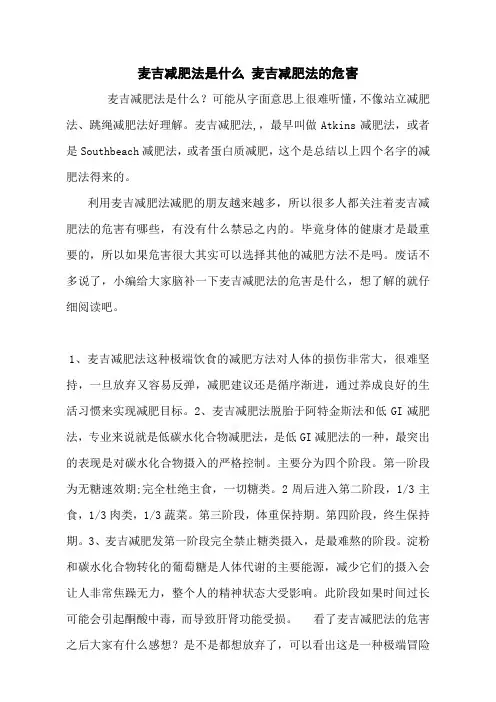 麦吉减肥法是什么 麦吉减肥法的危害

麦吉减肥法是什么？可能从字面意思上很难听懂，不像站立减肥法、跳绳减肥法好理解。麦吉减肥法,，最早叫做 Atkins 减肥法，或者是 Southbeach 减肥法，或者蛋白质减肥，这个是总结以上四个名字的减肥法得来的。

利用麦吉减肥法减肥的朋友越来越多，所以很多人都关注着麦吉减肥法的危害有哪些，有没有什么禁忌之内的。毕竟身体的健康才是最重要的，所以如果危害很大其实可以选择其他的减肥方法不是吗。废话不多说了，小编给大家脑补一下麦吉减肥法的危害是什么，想了解的就仔细阅读吧。

1、麦吉减肥法这种极端饮食的减肥方法对人体的损伤非常大，很难坚持，一旦放弃又容易反弹，减肥建议还是循序渐进，通过养成良好的生活习惯来实现减肥目标。2、麦吉减肥法脱胎于阿特金斯法和低 GI 减肥法，专业来说就是低碳水化合物减肥法，是低 GI 减肥法的一种，最突出的表现是对碳水化合物摄入的严格控制。主要分为四个阶段。第一阶段为无糖速效期;完全杜绝主食，一切糖类。2 周后进入第二阶段，1/3 主食，1/3 肉类，1/3 蔬菜。第三阶段，体重保持期。第四阶段，终生保持期。3、麦吉减肥发第一阶段完全禁止糖类摄入，是最难熬的阶段。淀粉和碳水化合物转化的葡萄糖是人体代谢的主要能源，减少它们的摄入会让人非常焦躁无力，整个人的精神状态大受影响。此阶段如果时间过长可能会引起酮酸中毒，而导致肝肾功能受损。 看了麦吉减肥法的危害之后大家有什么感想？是不是都想放弃了，可以看出这是一种极端冒险